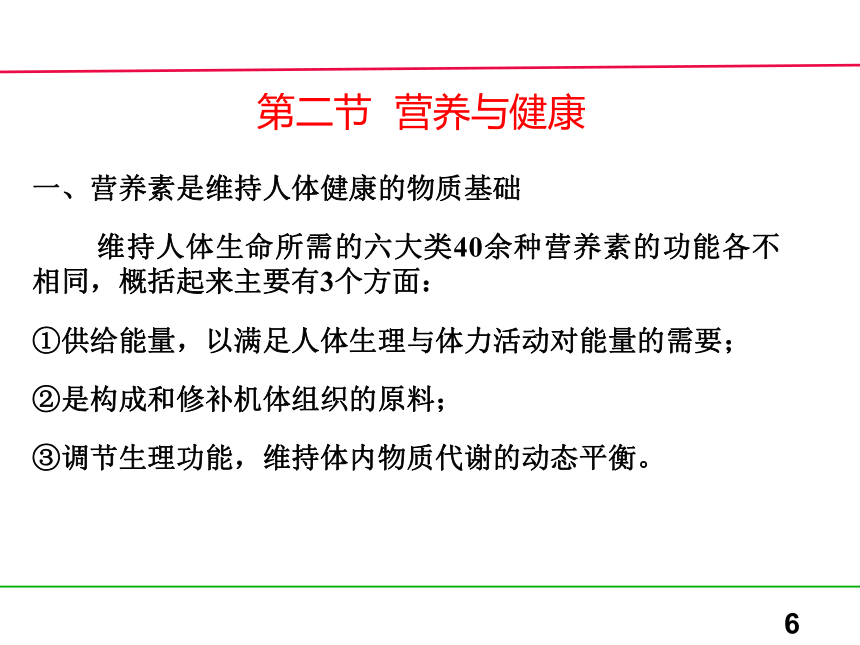 第二节 营养与健康

一、营养素是维持人体健康的物质基础

维持人体生命所需的六大类40余种营养素的功能各不相同，概括起来主要有3个方面：

①供给能量，以满足人体生理与体力活动对能量的需要；

②是构成和修补机体组织的原料；

③调节生理功能，维持体内物质代谢的动态平衡。

6